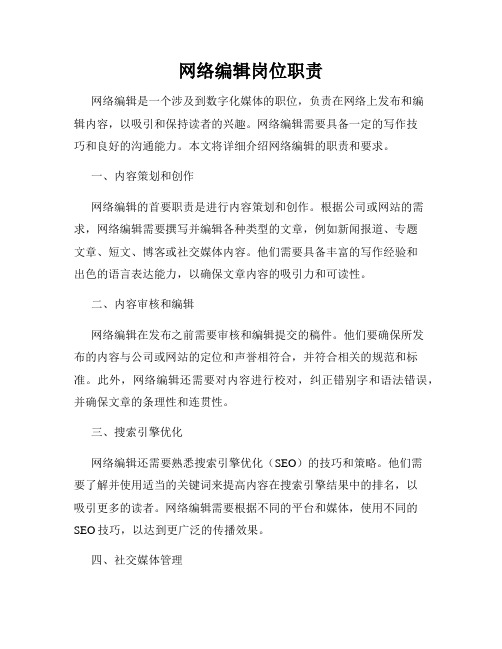 网络编辑岗位职责

网络编辑是一个涉及到数字化媒体的职位，负责在网络上发布和编辑内容，以吸引和保持读者的兴趣。网络编辑需要具备一定的写作技巧和良好的沟通能力。本文将详细介绍网络编辑的职责和要求。

一、内容策划和创作

网络编辑的首要职责是进行内容策划和创作。根据公司或网站的需求，网络编辑需要撰写并编辑各种类型的文章，例如新闻报道、专题文章、短文、博客或社交媒体内容。他们需要具备丰富的写作经验和出色的语言表达能力，以确保文章内容的吸引力和可读性。

二、内容审核和编辑

网络编辑在发布之前需要审核和编辑提交的稿件。他们要确保所发布的内容与公司或网站的定位和声誉相符合，并符合相关的规范和标准。此外，网络编辑还需要对内容进行校对，纠正错别字和语法错误，并确保文章的条理性和连贯性。

三、搜索引擎优化

网络编辑还需要熟悉搜索引擎优化（SEO）的技巧和策略。他们需要了解并使用适当的关键词来提高内容在搜索引擎结果中的排名，以吸引更多的读者。网络编辑需要根据不同的平台和媒体，使用不同的SEO技巧，以达到更广泛的传播效果。

四、社交媒体管理